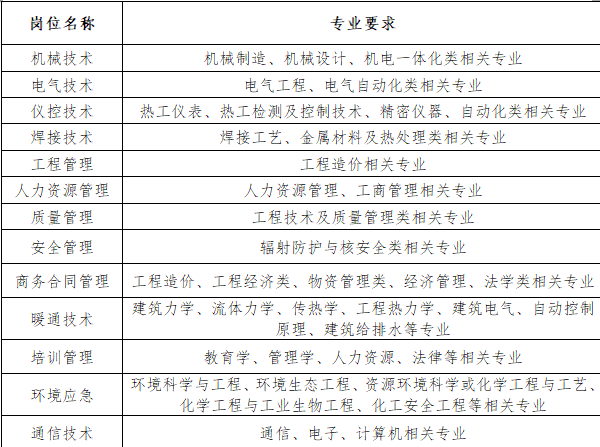 | 岗位名称 | 专业要求 |
|---|---|
| 机械技术 | 机械制造、机械设计、机电一体化类相关专业 |
| 电气技术 | 电气工程、电气自动化类相关专业 |
| 仪控技术 | 热工仪表、热工检测及控制技术、精密仪器、自动化类相关专业 |
| 焊接技术 | 焊接工艺、金属材料及热处理类相关专业 |
| 工程管理 | 工程造价相关专业 |
| 人力资源管理 | 人力资源管理、工商管理相关专业 |
| 质量管理 | 工程技术及质量管理类相关专业 |
| 安全管理 | 辐射防护与核安全类相关专业 |
| 商务合同管理 | 工程造价、工程经济类、物资管理类、经济管理、法学类相关专业 |
| 暖通技术 | 建筑力学、流体力学、传热学、工程热力学、建筑电气、自动控制原理、建筑给排水等专业 |
| 培训管理 | 教育学、管理学、人力资源、法律等相关专业 |
| 环境应急 | 环境科学与工程、环境生态工程、资源环境科学或化学工程与工艺、化学工程与工业生物工程、化工安全工程等相关专业 |
| 通信技术 | 通信、电子、计算机相关专业 |